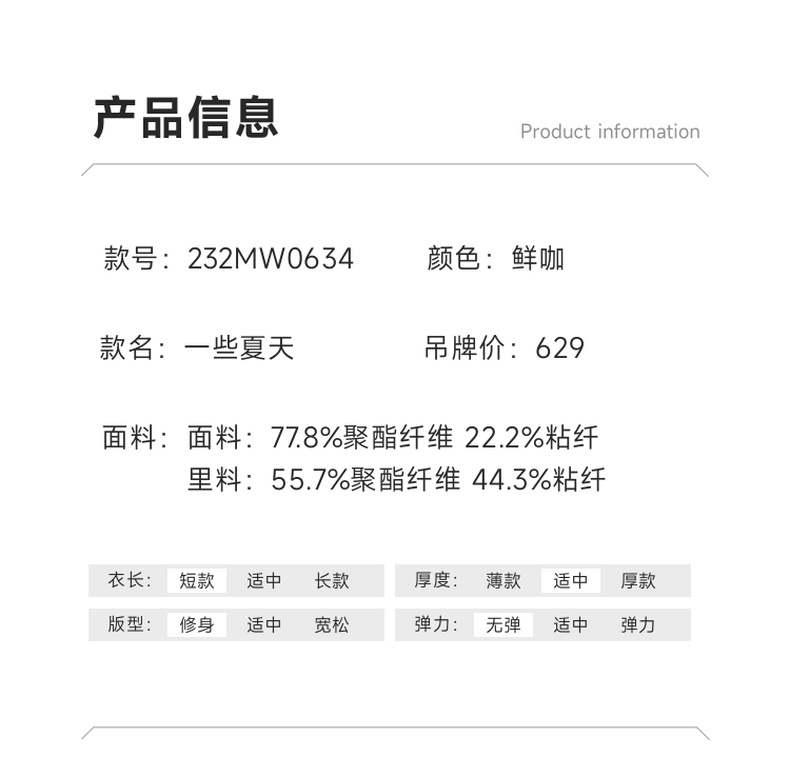 产品信息

Product information

款号：232MW0634 颜色：鲜咖

款名：一些夏天 吊牌价：629

面料：面料：77.8%聚酯纤维 22.2%粘纤
里料：55.7%聚酯纤维 44.3%粘纤

衣长： 短款 适中 长款

版型： 修身 适中 宽松

厚度： 薄款 适中 厚款

弹力： 无弹 适中 弹力